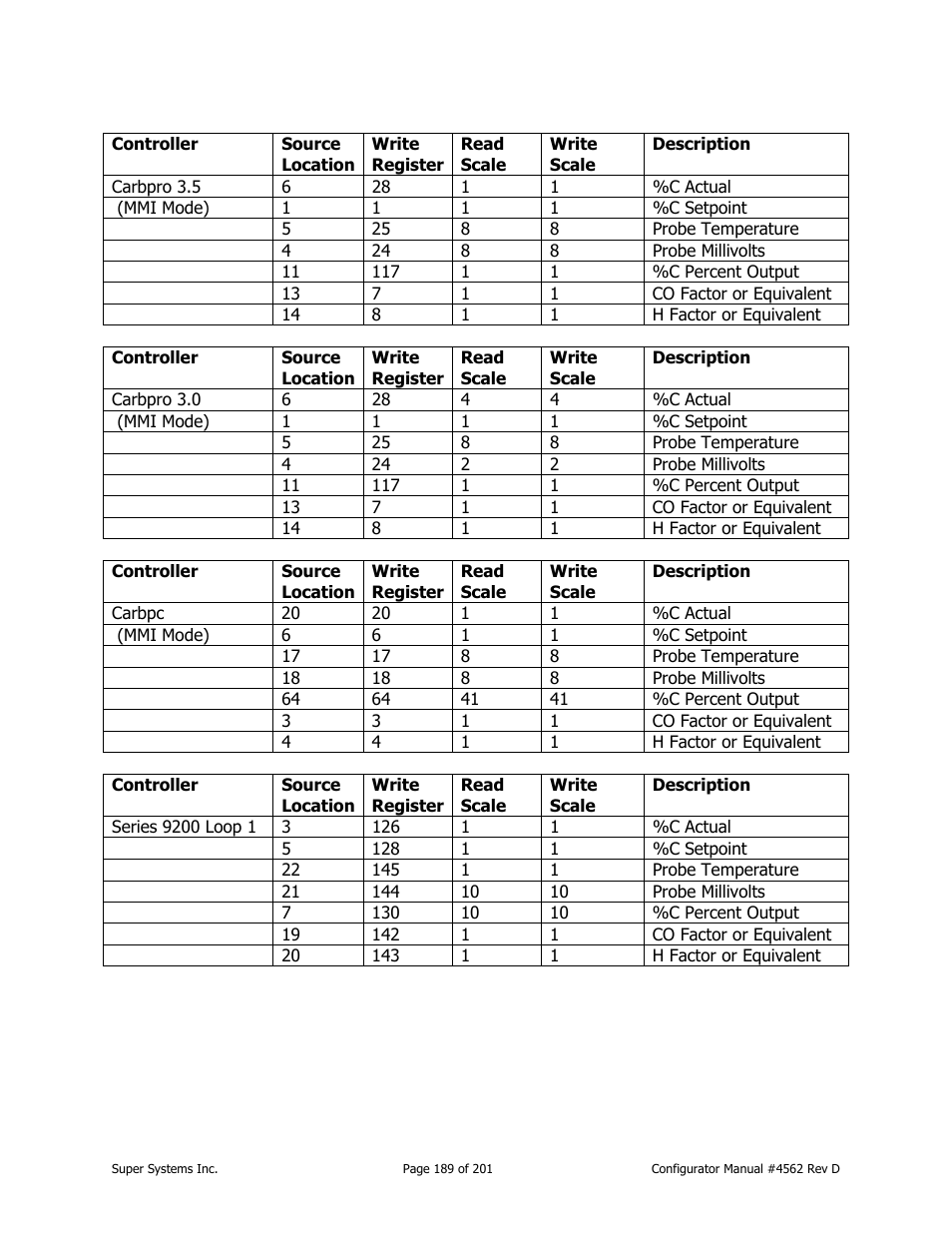 | Controller | Source Location | Write Register | Read Scale | Write Scale | Description |
|---|---|---|---|---|---|
| Carbpro 3.5 | 6 | 28 | 1 | 1 | %C Actual |
| (MMI Mode) | 1 | 1 | 1 | 1 | %C Setpoint |
| | 5 | 25 | 8 | 8 | Probe Temperature |
| | 4 | 24 | 8 | 8 | Probe Millivolts |
| | 11 | 117 | 1 | 1 | %C Percent Output |
| | 13 | 7 | 1 | 1 | CO Factor or Equivalent |
| | 14 | 8 | 1 | 1 | H Factor or Equivalent |

| Controller | Source Location | Write Register | Read Scale | Write Scale | Description |
|---|---|---|---|---|---|
| Carbpro 3.0 | 6 | 28 | 4 | 4 | %C Actual |
| (MMI Mode) | 1 | 1 | 1 | 1 | %C Setpoint |
| | 5 | 25 | 8 | 8 | Probe Temperature |
| | 4 | 24 | 2 | 2 | Probe Millivolts |
| | 11 | 117 | 1 | 1 | %C Percent Output |
| | 13 | 7 | 1 | 1 | CO Factor or Equivalent |
| | 14 | 8 | 1 | 1 | H Factor or Equivalent |

| Controller | Source Location | Write Register | Read Scale | Write Scale | Description |
|---|---|---|---|---|---|
| Carbpc | 20 | 20 | 1 | 1 | %C Actual |
| (MMI Mode) | 6 | 6 | 1 | 1 | %C Setpoint |
| | 17 | 17 | 8 | 8 | Probe Temperature |
| | 18 | 18 | 8 | 8 | Probe Millivolts |
| | 64 | 64 | 41 | 41 | %C Percent Output |
| | 3 | 3 | 1 | 1 | CO Factor or Equivalent |
| | 4 | 4 | 1 | 1 | H Factor or Equivalent |

| Controller | Source Location | Write Register | Read Scale | Write Scale | Description |
|---|---|---|---|---|---|
| Series 9200 Loop 1 | 3 | 126 | 1 | 1 | %C Actual |
| | 5 | 128 | 1 | 1 | %C Setpoint |
| | 22 | 145 | 1 | 1 | Probe Temperature |
| | 21 | 144 | 10 | 10 | Probe Millivolts |
| | 7 | 130 | 10 | 10 | %C Percent Output |
| | 19 | 142 | 1 | 1 | CO Factor or Equivalent |
| | 20 | 143 | 1 | 1 | H Factor or Equivalent |

Super Systems Inc. Page 189 of 201 Configurator Manual #4562 Rev D